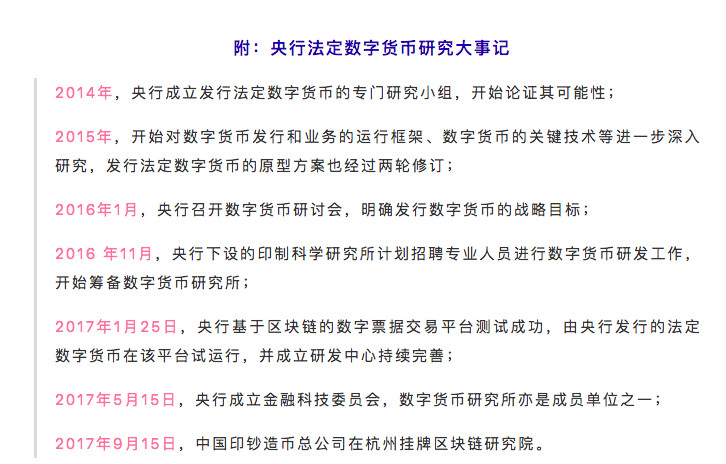 附：央行法定数字货币研究大事记

2014年，央行成立发行法定数字货币的专门研究小组，开始论证其可能性；

2015年，开始对数字货币发行和业务的运行框架、数字货币的关键技术等进一步深入研究，发行法定数字货币的原型方案也经过两轮修订；

2016年1月，央行召开数字货币研讨会，明确发行数字货币的战略目标；

2016 年11月，央行下设的印制科学研究所计划招聘专业人员进行数字货币研发工作，开始筹备数字货币研究所；

2017年1月25日，央行基于区块链的数字票据交易平台测试成功，由央行发行的法定数字货币在该平台试运行，并成立研发中心持续完善；

2017年5月15日，央行成立金融科技委员会，数字货币研究所亦是成员单位之一；

2017年9月15日，中国印钞造币总公司在杭州挂牌区块链研究院。